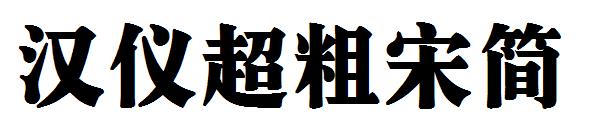 汉仪超粗宋简